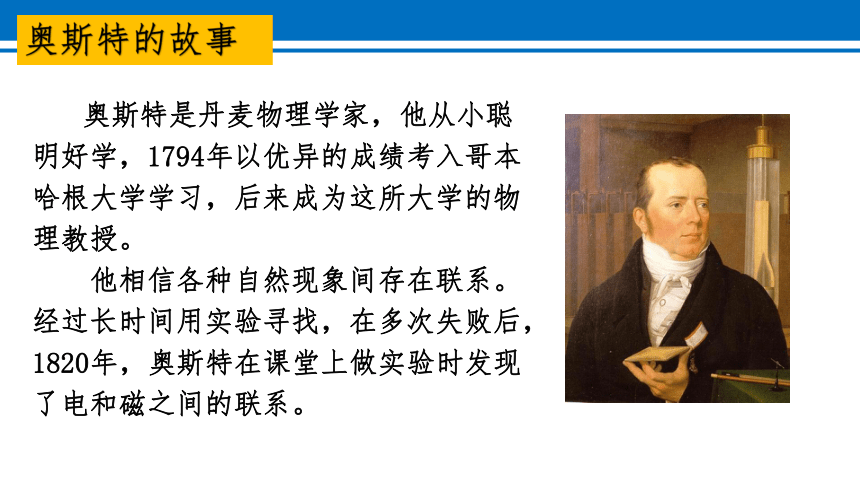 奥斯特的故事

奥斯特是丹麦物理学家，他从小聪明好学，1794年以优异的成绩考入哥本哈根大学学习，后来成为这所大学的物理教授。

他相信各种自然现象间存在联系。经过长时间用实验寻找，在多次失败后，1820年，奥斯特在课堂上做实验时发现了电和磁之间的联系。